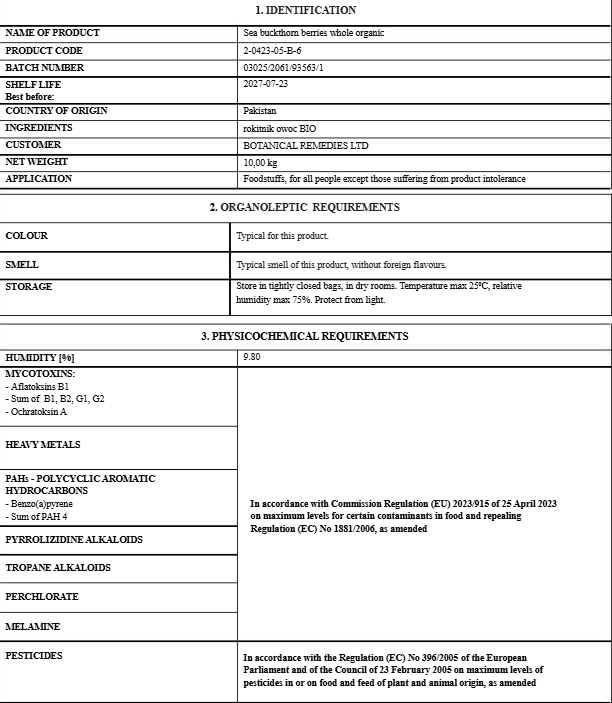 1. IDENTIFICATION

| NAME OF PRODUCT | Sea buckthorn berries whole organic |
|---|---|
| PRODUCT CODE | 2-0423-05-B-6 |
| BATCH NUMBER | 03025/2061/93563/1 |
| SHELF LIFE Best before: | 2027-07-23 |
| COUNTRY OF ORIGIN | Pakistan |
| INGREDIENTS | rokitnik owoc BIO |
| CUSTOMER | BOTANICAL REMEDIES LTD |
| NET WEIGHT | 10,00 kg |
| APPLICATION | Foodstuffs, for all people except those suffering from product intolerance |

2. ORGANOLEPTIC REQUIREMENTS

| COLOUR | Typical for this product. |
|---|---|
| SMELL | Typical smell of this product, without foreign flavours. |
| STORAGE | Store in tightly closed bags, in dry rooms. Temperature max 25ºC, relative humidity max 75%. Protect from light. |

3. PHYSICOCHEMICAL REQUIREMENTS

| HUMIDITY [%] | 9.80 |
|---|---|
| MYCOTOXINS: - Aflatoksins B1 - Sum of B1, B2, G1, G2 - Ochratoksin A | In accordance with Commission Regulation (EU) 2023/915 of 25 April 2023 on maximum levels for certain contaminants in food and repealing Regulation (EC) No 1881/2006, as amended |
| HEAVY METALS | |
| PAHs - POLYCYCLIC AROMATIC HYDROCARBONS - Benzo(a)pyrene - Sum of PAH 4 | |
| PYRROLIZIDINE ALKALOIDS | |
| TROPANE ALKALOIDS | |
| PERCHLORATE | |
| MELAMINE | |
| PESTICIDES | In accordance with the Regulation (EC) No 396/2005 of the European Parliament and of the Council of 23 February 2005 on maximum levels of pesticides in or on food and feed of plant and animal origin, as amended |